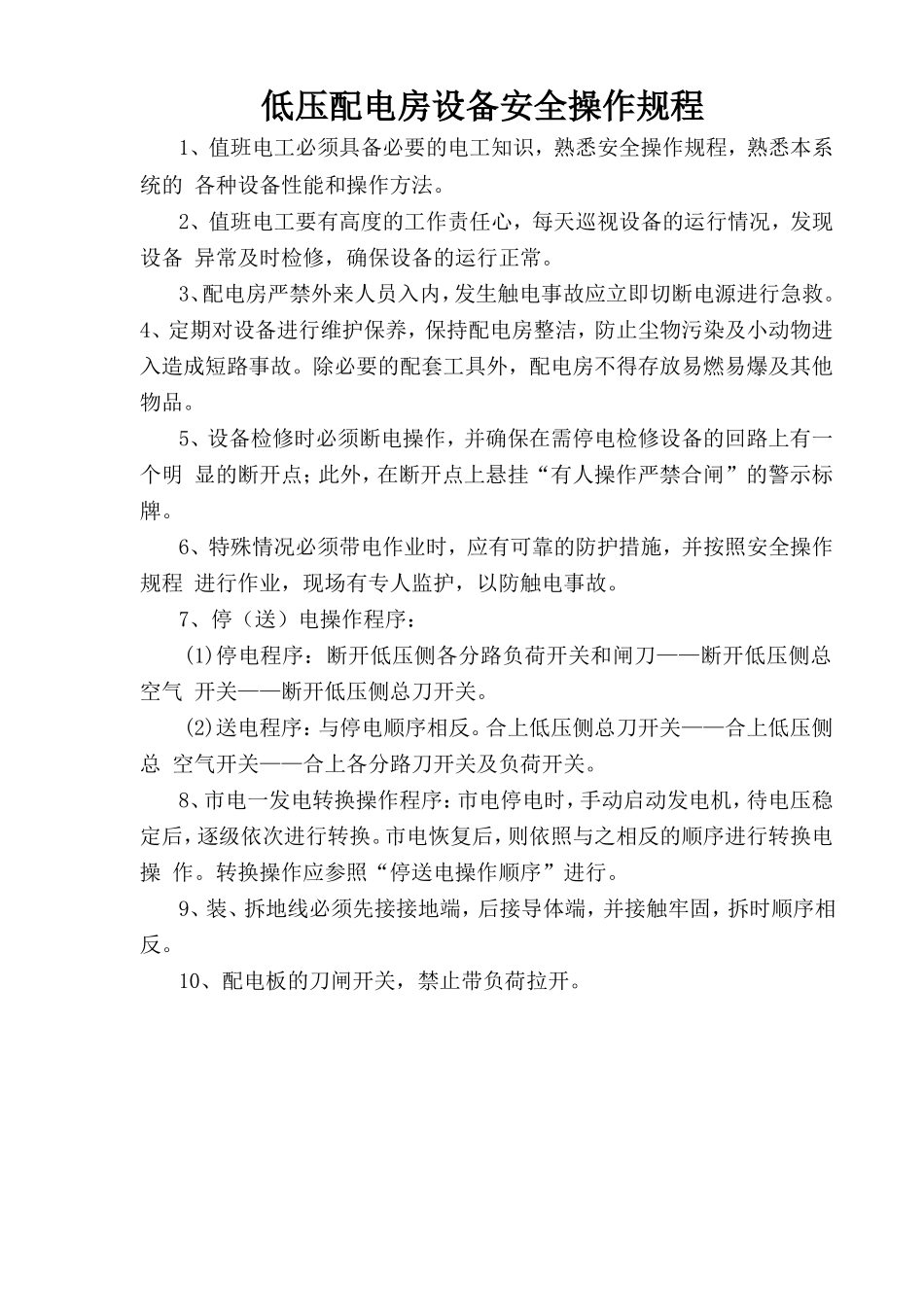 低压配电房设备安全操作规程

1、值班电工必须具备必要的电工知识，熟悉安全操作规程，熟悉本系统的 各种设备性能和操作方法。

2、值班电工要有高度的工作责任心，每天巡视设备的运行情况，发现设备 异常及时检修，确保设备的运行正常。

3、配电房严禁外来人员入内，发生触电事故应立即切断电源进行急救。4、定期对设备进行维护保养，保持配电房整洁，防止尘物污染及小动物进入造成短路事故。除必要的配套工具外，配电房不得存放易燃易爆及其他物品。

5、设备检修时必须断电操作，并确保在需停电检修设备的回路上有一个明 显的断开点；此外，在断开点上悬挂“有人操作严禁合闸”的警示标牌。

6、特殊情况必须带电作业时，应有可靠的防护措施，并按照安全操作规程 进行作业，现场有专人监护，以防触电事故。

7、停（送）电操作程序：

(1)停电程序：断开低压侧各分路负荷开关和闸刀——断开低压侧总空气 开关——断开低压侧总刀开关。

(2)送电程序：与停电顺序相反。合上低压侧总刀开关——合上低压侧总 空气开关——合上各分路刀开关及负荷开关。

8、市电一发电转换操作程序：市电停电时，手动启动发电机，待电压稳定后，逐级依次进行转换。市电恢复后，则依照与之相反的顺序进行转换电操 作。转换操作应参照“停送电操作顺序”进行。

9、装、拆地线必须先接接地端，后接导体端，并接触牢固，拆时顺序相反。

10、配电板的刀闸开关，禁止带负荷拉开。